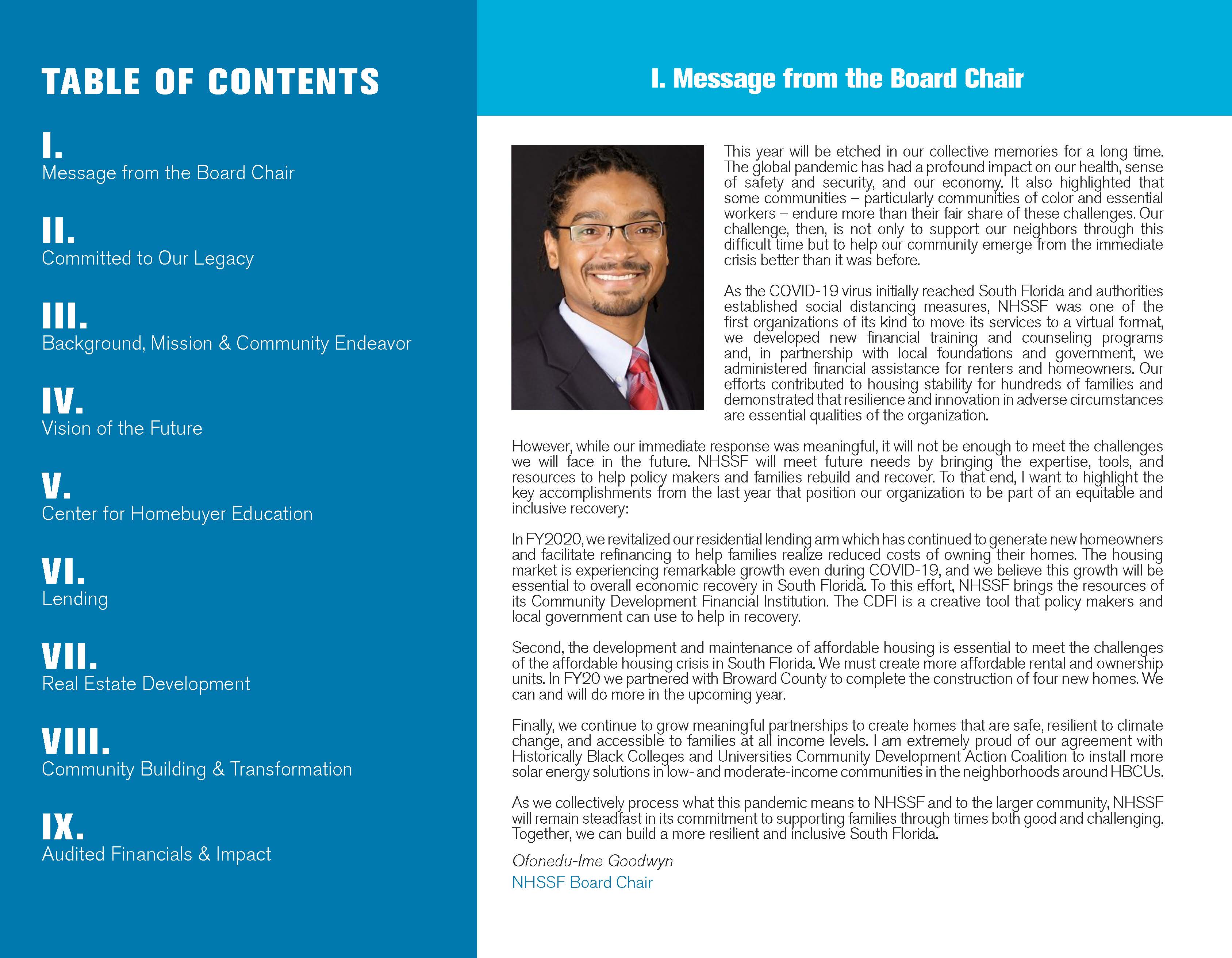 TABLE OF CONTENTS

I.
Message from the Board Chair

II.
Committed to Our Legacy

III.
Background, Mission & Community Endeavor

IV.
Vision of the Future

V.
Center for Homebuyer Education

VI.
Lending

VII.
Real Estate Development

VIII.
Community Building & Transformation

IX.
Audited Financials & Impact

I. Message from the Board Chair

This year will be etched in our collective memories for a long time. The global pandemic has had a profound impact on our health, sense of safety and security, and our economy. It also highlighted that some communities – particularly communities of color and essential workers – endure more than their fair share of these challenges. Our challenge, then, is not only to support our neighbors through this difficult time but to help our community emerge from the immediate crisis better than it was before.

As the COVID-19 virus initially reached South Florida and authorities established social distancing measures, NHSSF was one of the first organizations of its kind to move its services to a virtual format, we developed new financial training and counseling programs and, in partnership with local foundations and government, we administered financial assistance for renters and homeowners. Our efforts contributed to housing stability for hundreds of families and demonstrated that resilience and innovation in adverse circumstances are essential qualities of the organization.

However, while our immediate response was meaningful, it will not be enough to meet the challenges we will face in the future. NHSSF will meet future needs by bringing the expertise, tools, and resources to help policy makers and families rebuild and recover. To that end, I want to highlight the key accomplishments from the last year that position our organization to be part of an equitable and inclusive recovery:

In FY2020, we revitalized our residential lending arm which has continued to generate new homeowners and facilitate refinancing to help families realize reduced costs of owning their homes. The housing market is experiencing remarkable growth even during COVID-19, and we believe this growth will be essential to overall economic recovery in South Florida. To this effort, NHSSF brings the resources of its Community Development Financial Institution. The CDFI is a creative tool that policy makers and local government can use to help in recovery.

Second, the development and maintenance of affordable housing is essential to meet the challenges of the affordable housing crisis in South Florida. We must create more affordable rental and ownership units. In FY20 we partnered with Broward County to complete the construction of four new homes. We can and will do more in the upcoming year.

Finally, we continue to grow meaningful partnerships to create homes that are safe, resilient to climate change, and accessible to families at all income levels. I am extremely proud of our agreement with Historically Black Colleges and Universities Community Development Action Coalition to install more solar energy solutions in low- and moderate-income communities in the neighborhoods around HBCUs.

As we collectively process what this pandemic means to NHSSF and to the larger community, NHSSF will remain steadfast in its commitment to supporting families through times both good and challenging. Together, we can build a more resilient and inclusive South Florida.

Ofonedu-Ime Goodwyn
NHSSF Board Chair